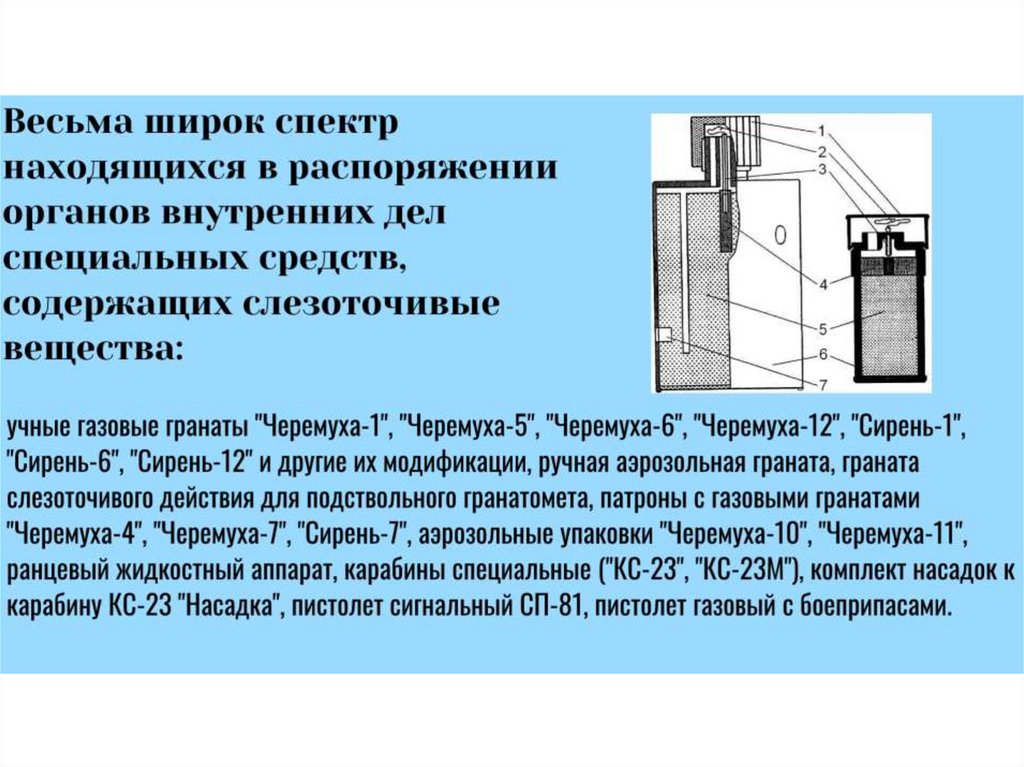 Весьма широк спектр находящихся в распоряжении органов внутренних дел специальных средств, содержащих слезоточивые вещества:

1
2
3
4
5
6
7

учные газовые гранаты "Черемуха-1", "Черемуха-5", "Черемуха-6", "Черемуха-12", "Сирень-1", "Сирень-6", "Сирень-12" и другие их модификации, ручная аэрозольная граната, граната слезоточивого действия для подствольного гранатомета, патроны с газовыми гранатами "Черемуха-4", "Черемуха-7", "Сирень-7", аэрозольные упаковки "Черемуха-10", "Черемуха-11", ранцевый жидкостный аппарат, карабины специальные ("КС-23", "КС-23М"), комплект насадок к карабину КС-23 "Насадка", пистолет сигнальный СП-81, пистолет газовый с боеприпасами.